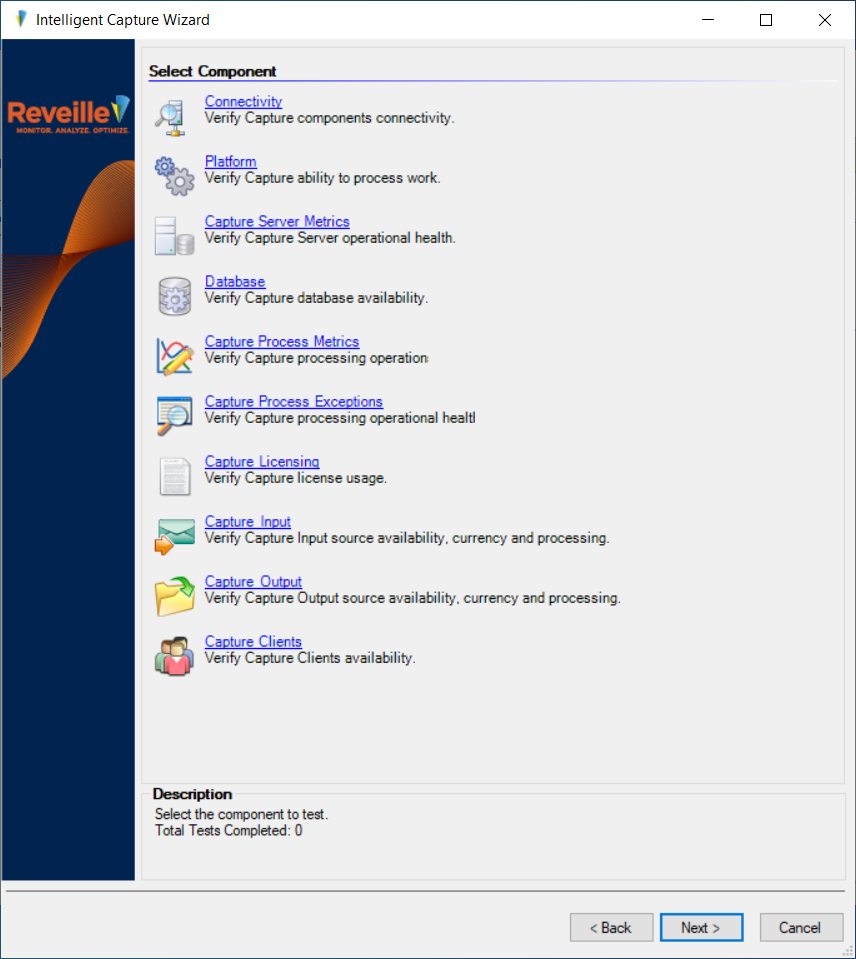 Intelligent Capture Wizard

Reveille
MONITOR. ANALYZE. OPTIMIZE.

Select Component

Connectivity
Verify Capture components connectivity.

Platform
Verify Capture ability to process work.

Capture Server Metrics
Verify Capture Server operational health.

Database
Verify Capture database availability.

Capture Process Metrics
Verify Capture processing operation

Capture Process Exceptions
Verify Capture processing operational healt

Capture Licensing
Verify Capture license usage.

Capture Input
Verify Capture Input source availability, currency and processing.

Capture Output
Verify Capture Output source availability, currency and processing.

Capture Clients
Verify Capture Clients availability.

Description
Select the component to test.
Total Tests Completed: 0

< Back
Next >
Cancel